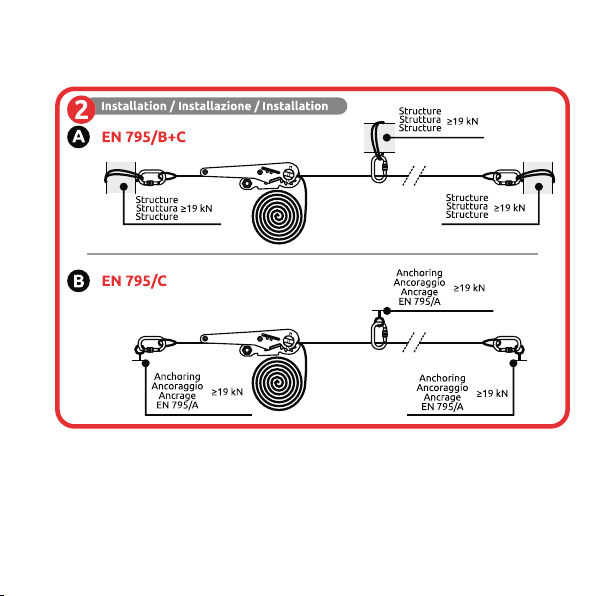 2 Installation / Installazione / Installation

A EN 795/B+C

Structure
Struttura ≥19 kN
Structure

Structure
Struttura ≥19 kN
Structure

Structure
Struttura ≥19 kN
Structure

B EN 795/C

Anchoring
Ancoraggio
Ancrage
EN 795/A
≥19 kN

Anchoring
Ancoraggio
Ancrage
EN 795/A
≥19 kN

Anchoring
Ancoraggio
Ancrage
EN 795/A
≥19 kN